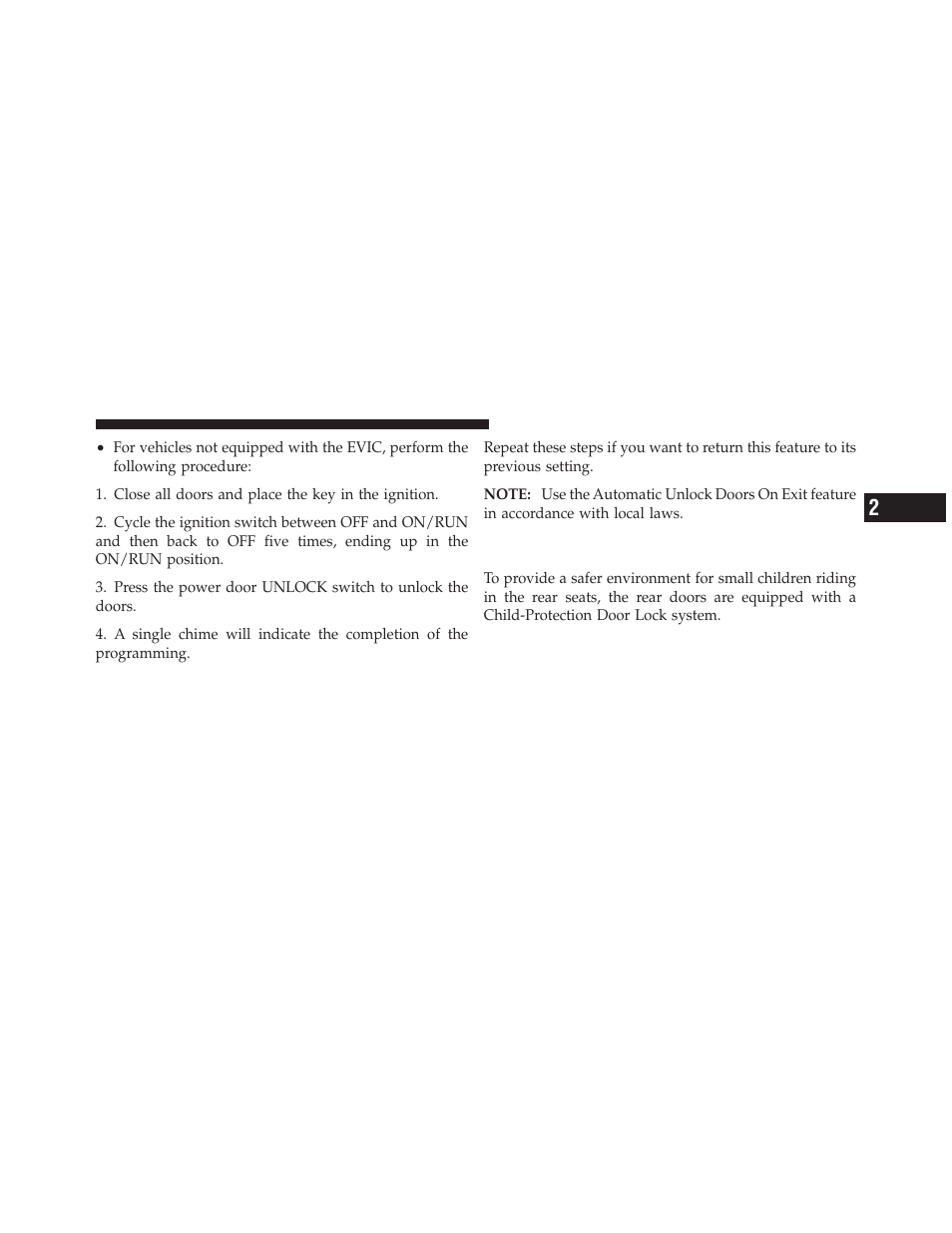 • For vehicles not equipped with the EVIC, perform the following procedure:

1. Close all doors and place the key in the ignition.

2. Cycle the ignition switch between OFF and ON/RUN and then back to OFF five times, ending up in the ON/RUN position.

3. Press the power door UNLOCK switch to unlock the doors.

4. A single chime will indicate the completion of the programming.

Repeat these steps if you want to return this feature to its previous setting.

NOTE: Use the Automatic Unlock Doors On Exit feature in accordance with local laws.

To provide a safer environment for small children riding in the rear seats, the rear doors are equipped with a Child-Protection Door Lock system.

2